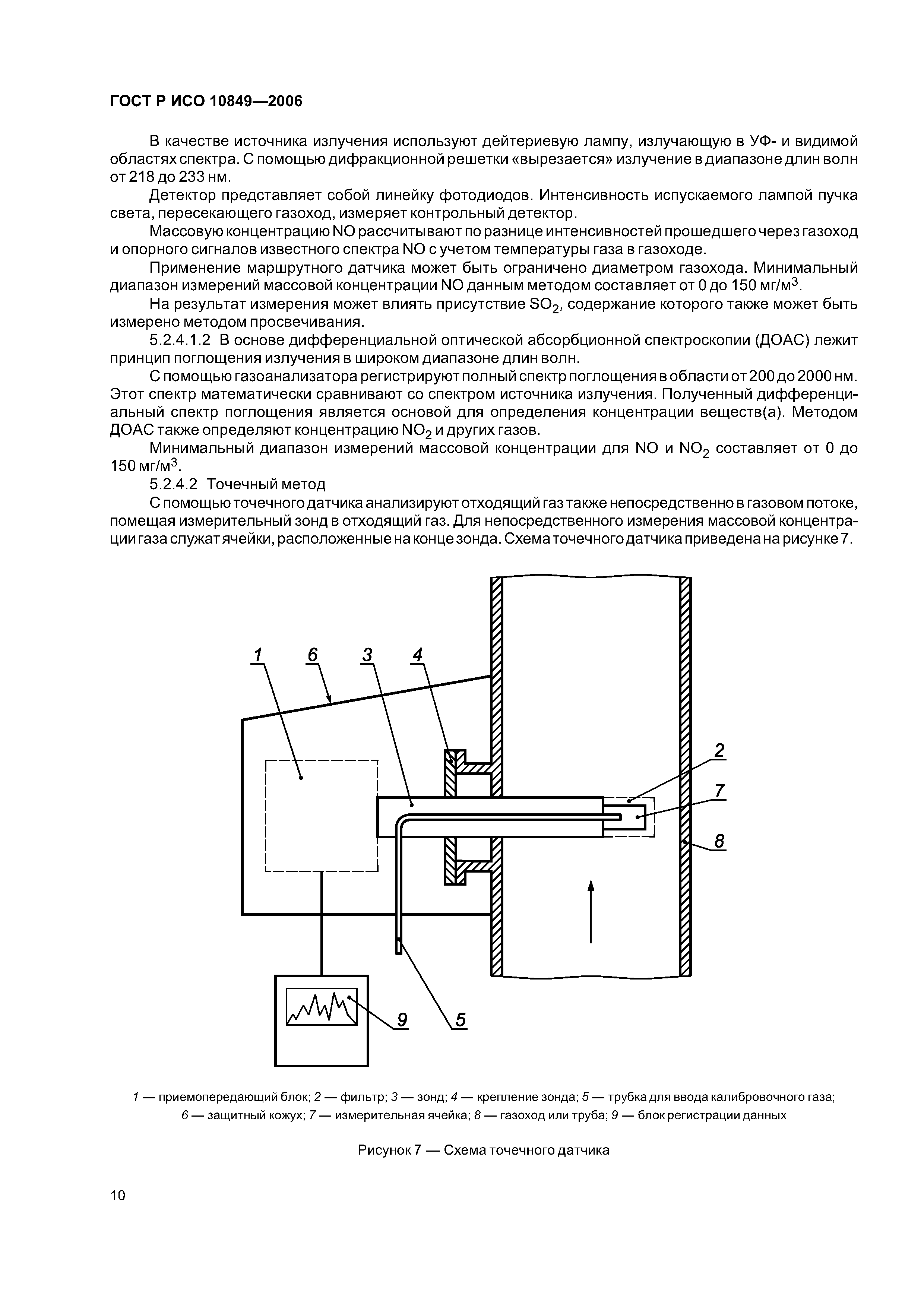 ГОСТ Р ИСО 10849—2006

В качестве источника излучения используют дейтериевую лампу, излучающую в УФ- и видимой областях спектра. С помощью дифракционной решетки «вырезается» излучение в диапазоне длин волн от 218 до 233 нм.

Детектор представляет собой линейку фотодиодов. Интенсивность испускаемого лампой пучка света, пересекающего газоход, измеряет контрольный детектор.

Массовую концентрацию NO рассчитывают по разнице интенсивностей прошедшего через газоход и опорного сигналов известного спектра NO с учетом температуры газа в газоходе.

Применение маршрутного датчика может быть ограничено диаметром газохода. Минимальный диапазон измерений массовой концентрации NO данным методом составляет от 0 до 150 мг/м$^3$.

На результат измерения может влиять присутствие $SO_2$, содержание которого также может быть измерено методом просвечивания.

5.2.4.1.2 В основе дифференциальной оптической абсорбционной спектроскопии (ДОАС) лежит принцип поглощения излучения в широком диапазоне длин волн.

С помощью газоанализатора регистрируют полный спектр поглощения в области от 200 до 2000 нм. Этот спектр математически сравнивают со спектром источника излучения. Полученный дифференциальный спектр поглощения является основой для определения концентрации веществ(а). Методом ДОАС также определяют концентрацию $NO_2$ и других газов.

Минимальный диапазон измерений массовой концентрации для NO и $NO_2$ составляет от 0 до 150 мг/м$^3$.

5.2.4.2 Точечный метод

С помощью точечного датчика анализируют отходящий газ также непосредственно в газовом потоке, помещая измерительный зонд в отходящий газ. Для непосредственного измерения массовой концентрации газа служат ячейки, расположенные на конце зонда. Схема точечного датчика приведена на рисунке 7.

1 6 3 4 2 7 8 9 5

1 — приемопередающий блок; 2 — фильтр; 3 — зонд; 4 — крепление зонда; 5 — трубка для ввода калибровочного газа; 6 — защитный кожух; 7 — измерительная ячейка; 8 — газоход или труба; 9 — блок регистрации данных

Рисунок 7 — Схема точечного датчика

10